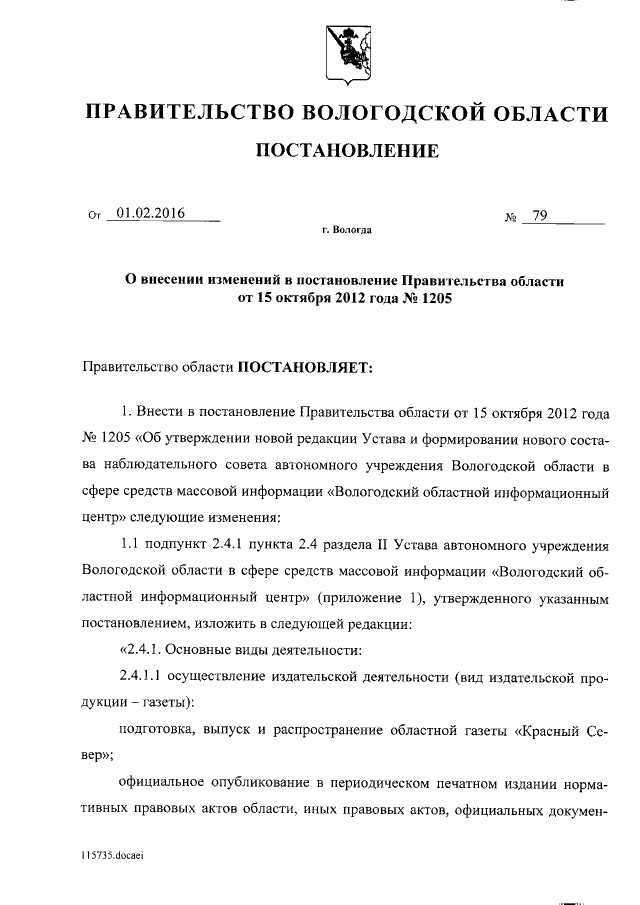 ПРАВИТЕЛЬСТВО ВОЛОГОДСКОЙ ОБЛАСТИ

ПОСТАНОВЛЕНИЕ

От 01.02.2016 № 79

г. Вологда

О внесении изменений в постановление Правительства области от 15 октября 2012 года № 1205

Правительство области ПОСТАНОВЛЯЕТ:

1. Внести в постановление Правительства области от 15 октября 2012 года № 1205 «Об утверждении новой редакции Устава и формировании нового состава наблюдательного совета автономного учреждения Вологодской области в сфере средств массовой информации «Вологодский областной информационный центр» следующие изменения:

1.1 подпункт 2.4.1 пункта 2.4 раздела II Устава автономного учреждения Вологодской области в сфере средств массовой информации «Вологодский областной информационный центр» (приложение 1), утвержденного указанным постановлением, изложить в следующей редакции:

«2.4.1. Основные виды деятельности:

2.4.1.1 осуществление издательской деятельности (вид издательской продукции – газеты):

подготовка, выпуск и распространение областной газеты «Красный Север»;

официальное опубликование в периодическом печатном издании нормативных правовых актов области, иных правовых актов, официальных докумен-

115735.docaei